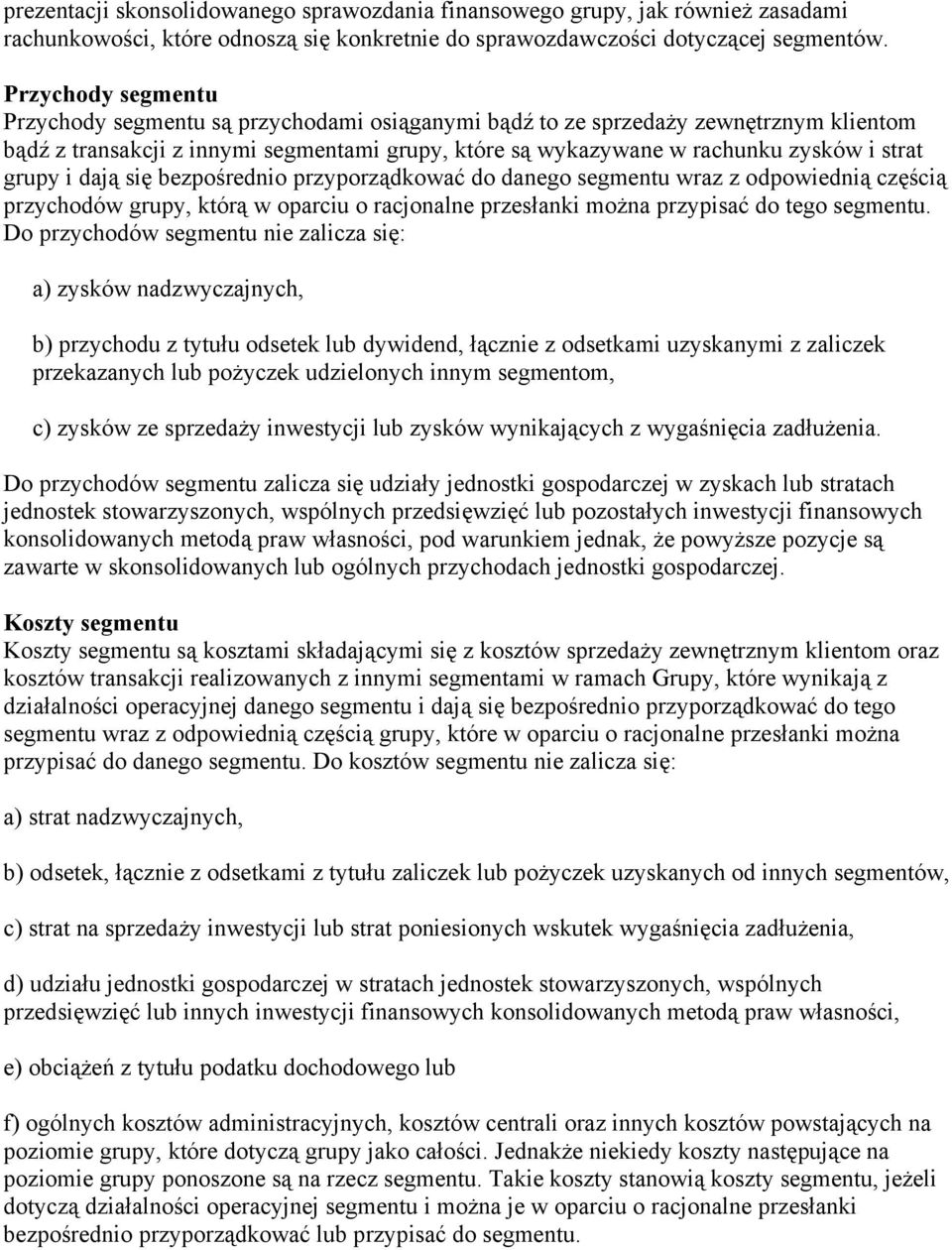 prezentacji skonsolidowanego sprawozdania finansowego grupy, jak również zasadami rachunkowości, które odnoszą się konkretnie do sprawozdawczości dotyczącej segmentów.

Przychody segmentu
Przychody segmentu są przychodami osiąganymi bądź to ze sprzedaży zewnętrznym klientom bądź z transakcji z innymi segmentami grupy, które są wykazywane w rachunku zysków i strat grupy i dają się bezpośrednio przyporządkować do danego segmentu wraz z odpowiednią częścią przychodów grupy, którą w oparciu o racjonalne przesłanki można przypisać do tego segmentu. Do przychodów segmentu nie zalicza się:

a) zysków nadzwyczajnych,

b) przychodu z tytułu odsetek lub dywidend, łącznie z odsetkami uzyskanymi z zaliczek przekazanych lub pożyczek udzielonych innym segmentom,

c) zysków ze sprzedaży inwestycji lub zysków wynikających z wygaśnięcia zadłużenia.

Do przychodów segmentu zalicza się udziały jednostki gospodarczej w zyskach lub stratach jednostek stowarzyszonych, wspólnych przedsięwzięć lub pozostałych inwestycji finansowych konsolidowanych metodą praw własności, pod warunkiem jednak, że powyższe pozycje są zawarte w skonsolidowanych lub ogólnych przychodach jednostki gospodarczej.

Koszty segmentu
Koszty segmentu są kosztami składającymi się z kosztów sprzedaży zewnętrznym klientom oraz kosztów transakcji realizowanych z innymi segmentami w ramach Grupy, które wynikają z działalności operacyjnej danego segmentu i dają się bezpośrednio przyporządkować do tego segmentu wraz z odpowiednią częścią grupy, które w oparciu o racjonalne przesłanki można przypisać do danego segmentu. Do kosztów segmentu nie zalicza się:

a) strat nadzwyczajnych,

b) odsetek, łącznie z odsetkami z tytułu zaliczek lub pożyczek uzyskanych od innych segmentów,

c) strat na sprzedaży inwestycji lub strat poniesionych wskutek wygaśnięcia zadłużenia,

d) udziału jednostki gospodarczej w stratach jednostek stowarzyszonych, wspólnych przedsięwzięć lub innych inwestycji finansowych konsolidowanych metodą praw własności,

e) obciążeń z tytułu podatku dochodowego lub

f) ogólnych kosztów administracyjnych, kosztów centrali oraz innych kosztów powstających na poziomie grupy, które dotyczą grupy jako całości. Jednakże niekiedy koszty następujące na poziomie grupy ponoszone są na rzecz segmentu. Takie koszty stanowią koszty segmentu, jeżeli dotyczą działalności operacyjnej segmentu i można je w oparciu o racjonalne przesłanki bezpośrednio przyporządkować lub przypisać do segmentu.